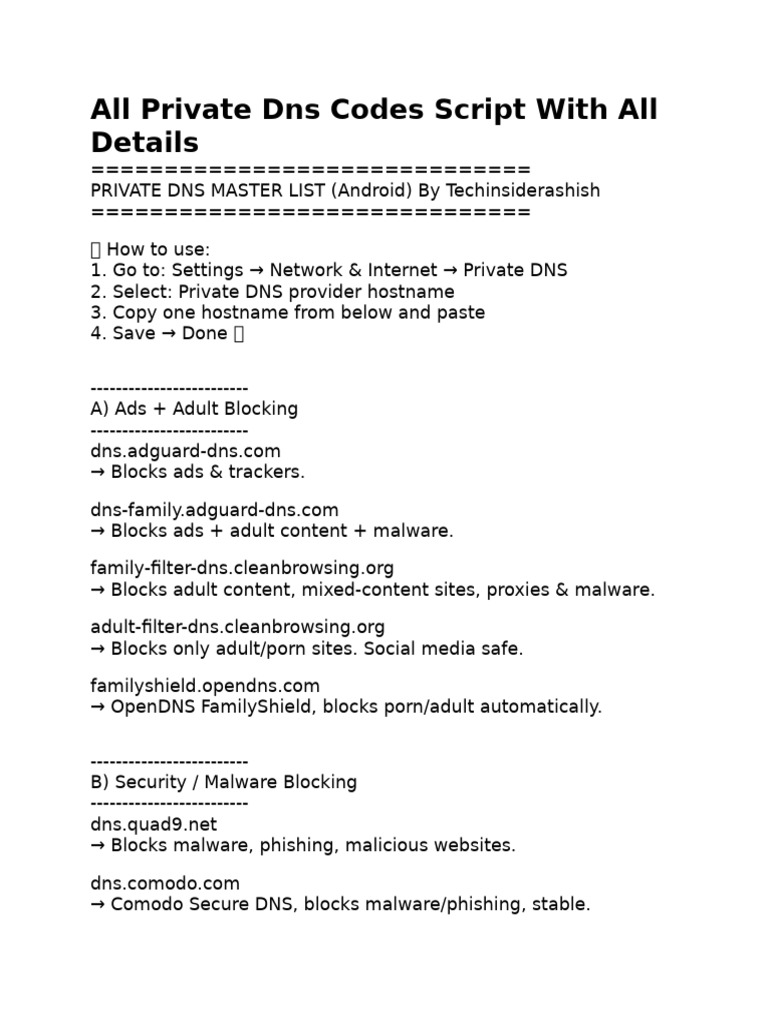 All Private Dns Codes Script With All Details

==============================
PRIVATE DNS MASTER LIST (Android) By Techinsiderashish
==============================

 How to use:
1. Go to: Settings → Network & Internet → Private DNS
2. Select: Private DNS provider hostname
3. Copy one hostname from below and paste
4. Save → Done 

-------------------------
A) Ads + Adult Blocking
-------------------------
dns.adguard-dns.com
→ Blocks ads & trackers.

dns-family.adguard-dns.com
→ Blocks ads + adult content + malware.

family-filter-dns.cleanbrowsing.org
→ Blocks adult content, mixed-content sites, proxies & malware.

adult-filter-dns.cleanbrowsing.org
→ Blocks only adult/porn sites. Social media safe.

familyshield.opendns.com
→ OpenDNS FamilyShield, blocks porn/adult automatically.

-------------------------
B) Security / Malware Blocking
-------------------------
dns.quad9.net
→ Blocks malware, phishing, malicious websites.

dns.comodo.com
→ Comodo Secure DNS, blocks malware/phishing, stable.